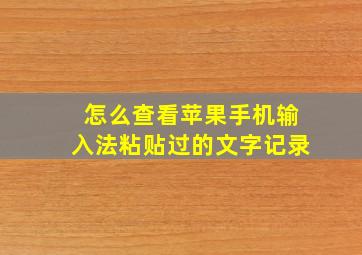 怎么查看苹果手机输入法粘贴过的文字记录